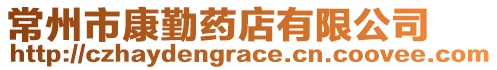 常州市康勤药店有限公司
http://czhaydengrace.cn.coovee.com